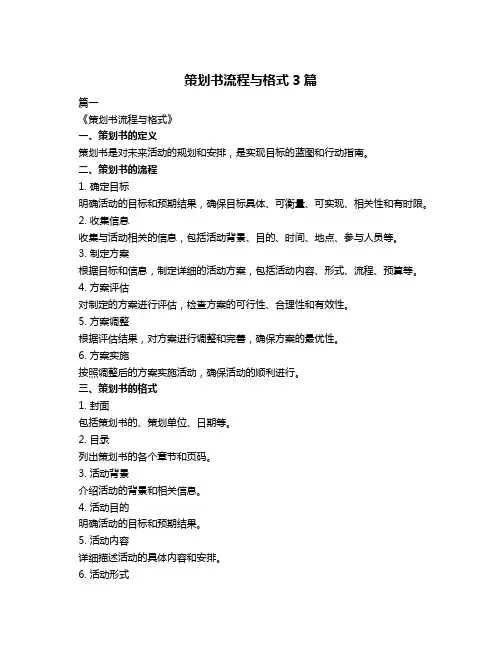 策划书流程与格式 3 篇

篇一

《策划书流程与格式》

一、策划书的定义

策划书是对未来活动的规划和安排，是实现目标的蓝图和行动指南。

二、策划书的流程

1. 确定目标

明确活动的目标和预期结果，确保目标具体、可衡量、可实现、相关性和有时限。

2. 收集信息

收集与活动相关的信息，包括活动背景、目的、时间、地点、参与人员等。

3. 制定方案

根据目标和信息，制定详细的活动方案，包括活动内容、形式、流程、预算等。

4. 方案评估

对制定的方案进行评估，检查方案的可行性、合理性和有效性。

5. 方案调整

根据评估结果，对方案进行调整和完善，确保方案的最优性。

6. 方案实施

按照调整后的方案实施活动，确保活动的顺利进行。

三、策划书的格式

1. 封面

包括策划书的、策划单位、日期等。

2. 目录

列出策划书的各个章节和页码。

3. 活动背景

介绍活动的背景和相关信息。

4. 活动目的

明确活动的目标和预期结果。

5. 活动内容

详细描述活动的具体内容和安排。

6. 活动形式